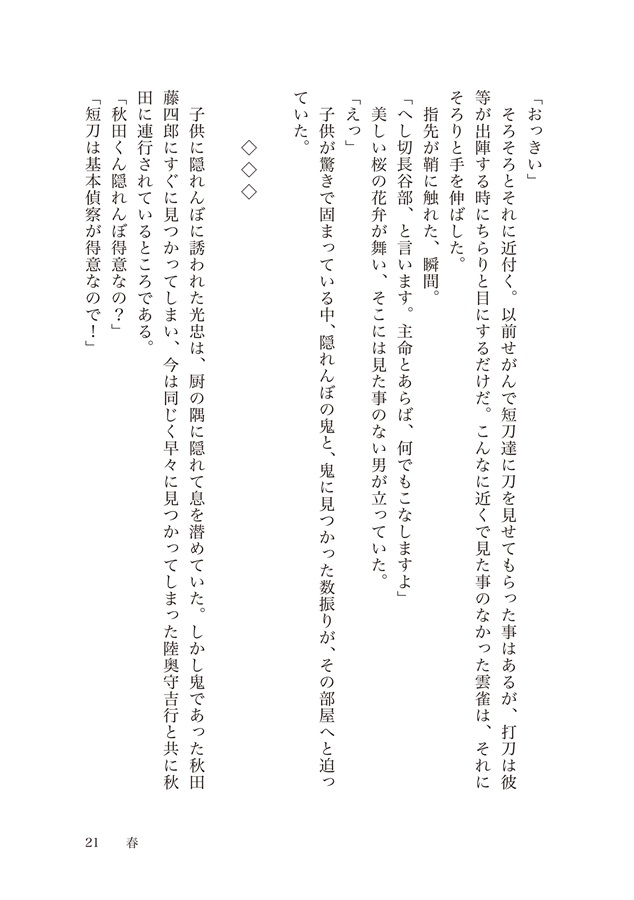 「おっきい」

そろそろとそれに近付く。以前せがんで短刀達に刀を見せてもらった事はあるが、打刀は彼等が出陣する時にちらりと目にするだけだ。こんなに近くで見た事のなかった雲雀は、それにそろりと手を伸ばした。

指先が鞘に触れた、瞬間。

「へし切長谷部、と言います。主命とあらば、何でもこなしますよ」

美しい桜の花弁が舞い、そこには見た事のない男が立っていた。

「えっ」

子供が驚きで固まっている中、隠れんぼの鬼と、鬼に見つかった数振りが、その部屋へと迫っていた。

◇◇◇

子供に隠れんぼに誘われた光忠は、厨の隅に隠れて息を潜めていた。しかし鬼であった秋田藤四郎にすぐに見つかってしまい、今は同じく早々に見つかってしまった陸奥守吉行と共に秋田に連行されているところである。

「秋田くん隠れんぼ得意なの？」

「短刀は基本偵察が得意なので！」

21　春